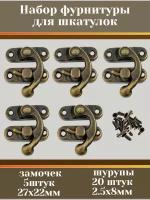 Набор фурнитуры для шкатулок

замочек
5штук
27х22мм

шурупы
20 штук
2.5х8мм